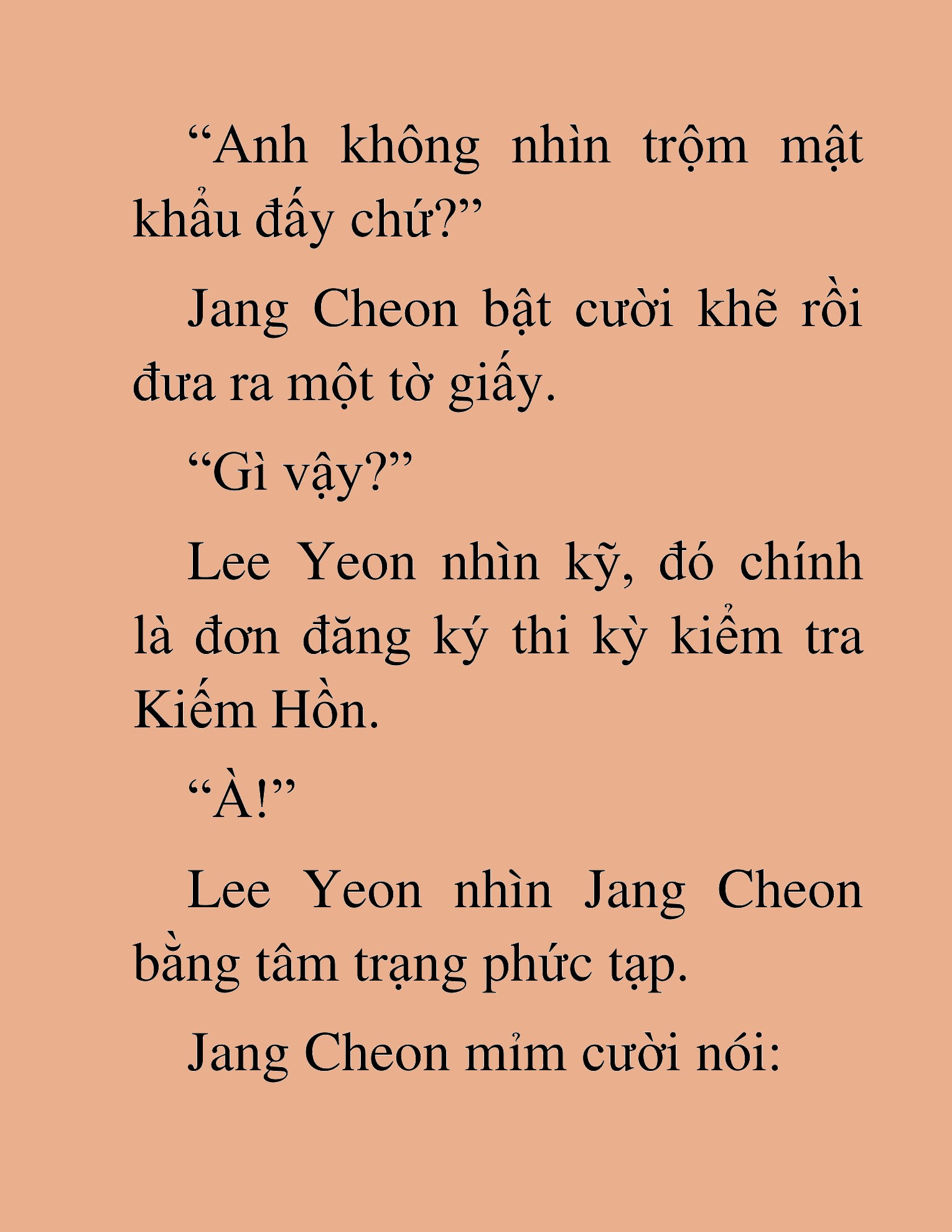 “Anh không nhìn trộm mật khẩu đấy chứ?”

Jang Cheon bật cười khẽ rồi đưa ra một tờ giấy.

“Gì vậy?”

Lee Yeon nhìn kỹ, đó chính là đơn đăng ký thi kỳ kiểm tra Kiếm Hồn.

“À!”

Lee Yeon nhìn Jang Cheon bằng tâm trạng phức tạp.

Jang Cheon mỉm cười nói: